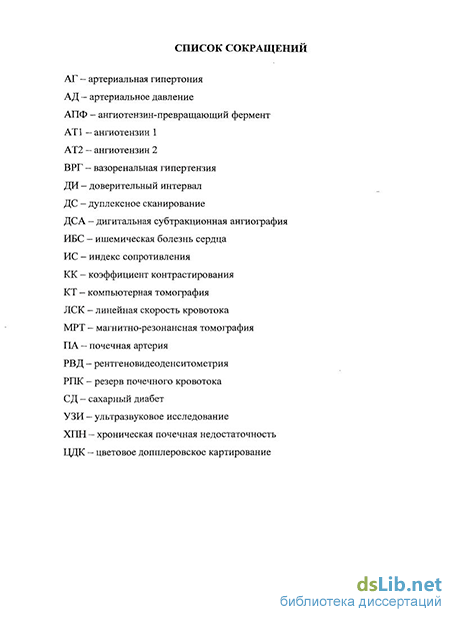 СПИСОК СОКРАЩЕНИЙ

АГ – артериальная гипертония

АД – артериальное давление

АПФ – ангиотензин-превращающий фермент

АТ1 – ангиотензин 1

АТ2 – ангиотензин 2

ВРГ – вазоренальная гипертензия

ДИ – доверительный интервал

ДС – дуплексное сканирование

ДСА – дигитальная субтракционная ангиография

ИБС – ишемическая болезнь сердца

ИС – индекс сопротивления

КК – коэффициент контрастирования

КТ – компьютерная томография

ЛСК – линейная скорость кровотока

МРТ – магнитно-резонансная томография

ПА – почечная артерия

РВД – рентгеновидеоденситометрия

РПК – резерв почечного кровотока

СД – сахарный диабет

УЗИ – ультразвуковое исследование

ХПН – хроническая почечная недостаточность

ЦДК – цветовое допплеровское картирование

dsLib.net
библиотека диссертаций